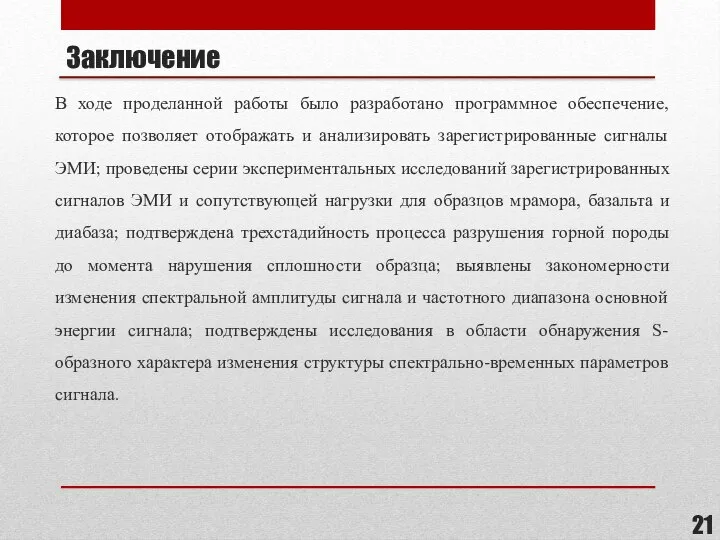 Заключение

В ходе проделанной работы было разработано программное обеспечение, которое позволяет отображать и анализировать зарегистрированные сигналы ЭМИ; проведены серии экспериментальных исследований зарегистрированных сигналов ЭМИ и сопутствующей нагрузки для образцов мрамора, базальта и диабаза; подтверждена трехстадийность процесса разрушения горной породы до момента нарушения сплошности образца; выявлены закономерности изменения спектральной амплитуды сигнала и частотного диапазона основной энергии сигнала; подтверждены исследования в области обнаружения S-образного характера изменения структуры спектрально-временных параметров сигнала.

21